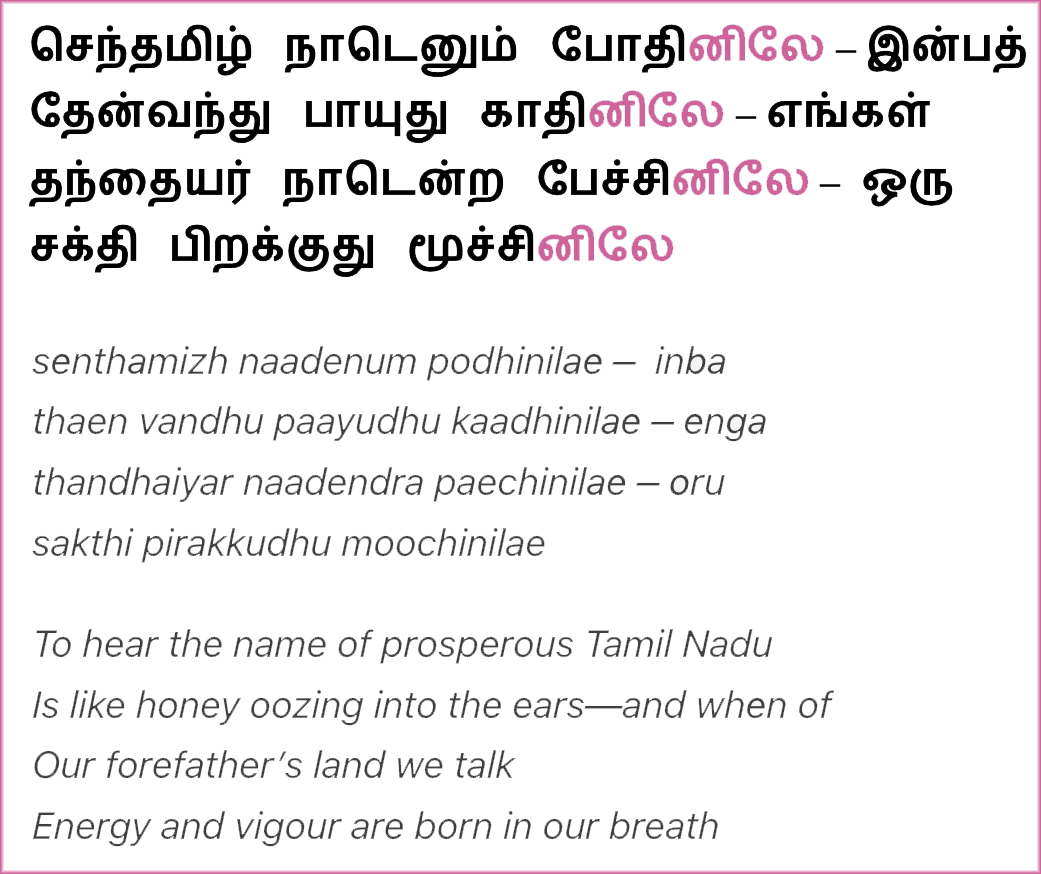 செந்தமிழ் நாடெனும் போதினிலே – இன்பத்
தேன்வந்து பாயுது காதினிலே – எங்கள்
தந்தையர் நாடென்ற பேச்சினிலே – ஒரு
சக்தி பிறக்குது மூச்சினிலே

senthamizh naadenum podhinilae – inba
thaen vandhu paayudhu kaadhinilae – enga
thandhaiyar naadendra paechinilae – oru
sakthi pirakkudhu moochinilae

To hear the name of prosperous Tamil Nadu
Is like honey oozing into the ears—and when of
Our forefather's land we talk
Energy and vigour are born in our breath